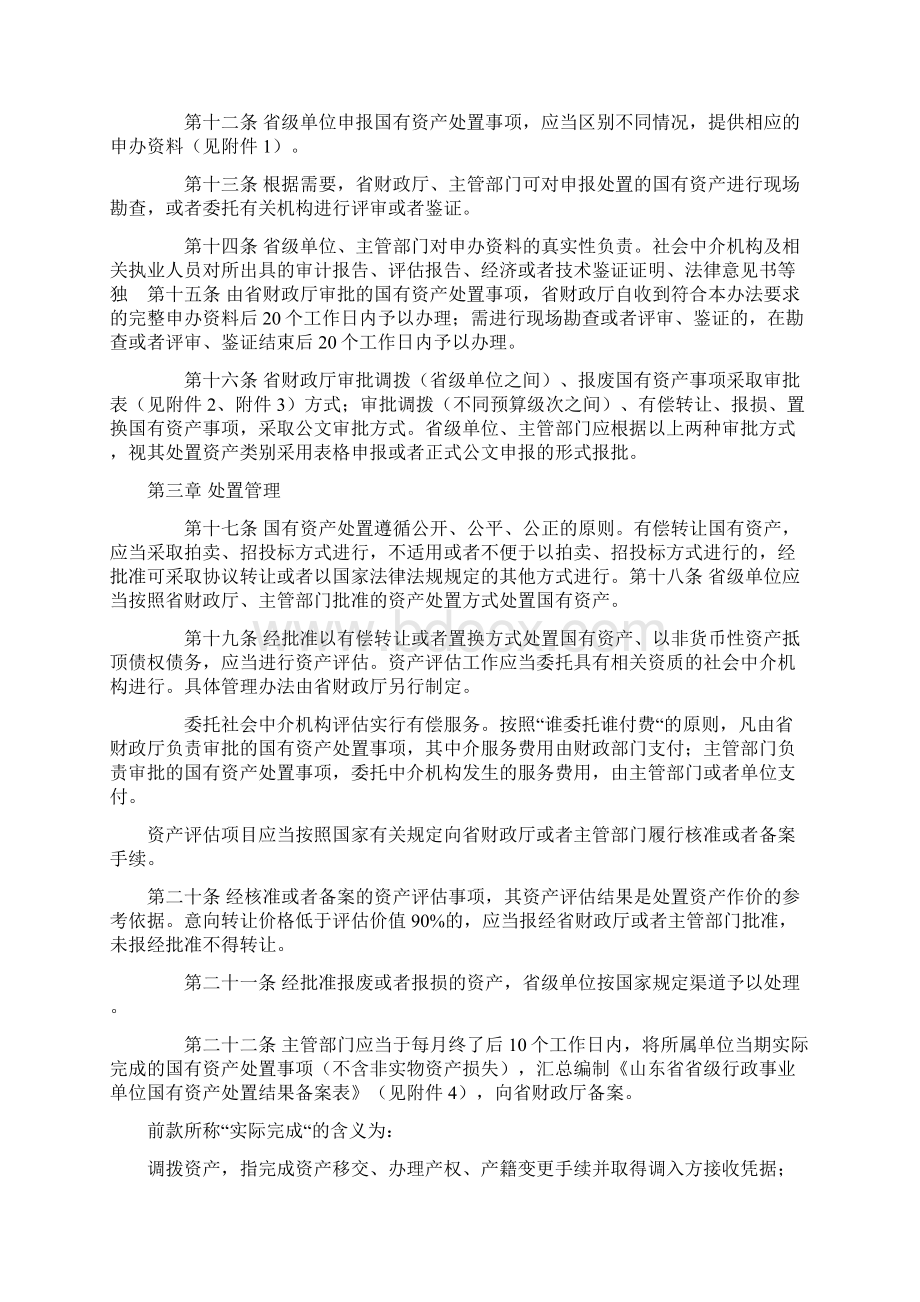 第十二条 省级单位申报国有资产处置事项，应当区别不同情况，提供相应的申办资料（见附件 1）。

第十三条 根据需要，省财政厅、主管部门可对申报处置的国有资产进行现场勘查，或者委托有关机构进行评审或者鉴证。

第十四条 省级单位、主管部门对申办资料的真实性负责。社会中介机构及相关执业人员对所出具的审计报告、评估报告、经济或者技术鉴证证明、法律意见书等独 第十五条 由省财政厅审批的国有资产处置事项，省财政厅自收到符合本办法要求的完整申办资料后 20 个工作日内予以办理；需进行现场勘查或者评审、鉴证的，在勘查或者评审、鉴证结束后 20 个工作日内予以办理。

第十六条 省财政厅审批调拨（省级单位之间）、报废国有资产事项采取审批表（见附件 2、附件 3）方式；审批调拨（不同预算级次之间）、有偿转让、报损、置换国有资产事项，采取公文审批方式。省级单位、主管部门应根据以上两种审批方式，视其处置资产类别采用表格申报或者正式公文申报的形式报批。

第三章 处置管理

第十七条 国有资产处置遵循公开、公平、公正的原则。有偿转让国有资产，应当采取拍卖、招投标方式进行，不适用或者不便于以拍卖、招投标方式进行的，经批准可采取协议转让或者以国家法律法规规定的其他方式进行。第十八条 省级单位应当按照省财政厅、主管部门批准的资产处置方式处置国有资产。

第十九条 经批准以有偿转让或者置换方式处置国有资产、以非货币性资产抵顶债权债务，应当进行资产评估。资产评估工作应当委托具有相关资质的社会中介机构进行。具体管理办法由省财政厅另行制定。

委托社会中介机构评估实行有偿服务。按照“谁委托谁付费“的原则，凡由省财政厅负责审批的国有资产处置事项，其中介服务费用由财政部门支付；主管部门负责审批的国有资产处置事项，委托中介机构发生的服务费用，由主管部门或者单位支付。

资产评估项目应当按照国家有关规定向省财政厅或者主管部门履行核准或者备案手续。

第二十条 经核准或者备案的资产评估事项，其资产评估结果是处置资产作价的参考依据。意向转让价格低于评估价值 90%的，应当报经省财政厅或者主管部门批准，未报经批准不得转让。

第二十一条 经批准报废或者报损的资产，省级单位按国家规定渠道予以处理。

第二十二条 主管部门应当于每月终了后 10 个工作日内，将所属单位当期实际完成的国有资产处置事项（不含非实物资产损失），汇总编制《山东省省级行政事业单位国有资产处置结果备案表》（见附件 4），向省财政厅备案。

前款所称“实际完成“的含义为：

调拨资产，指完成资产移交、办理产权、产籍变更手续并取得调入方接收凭据；